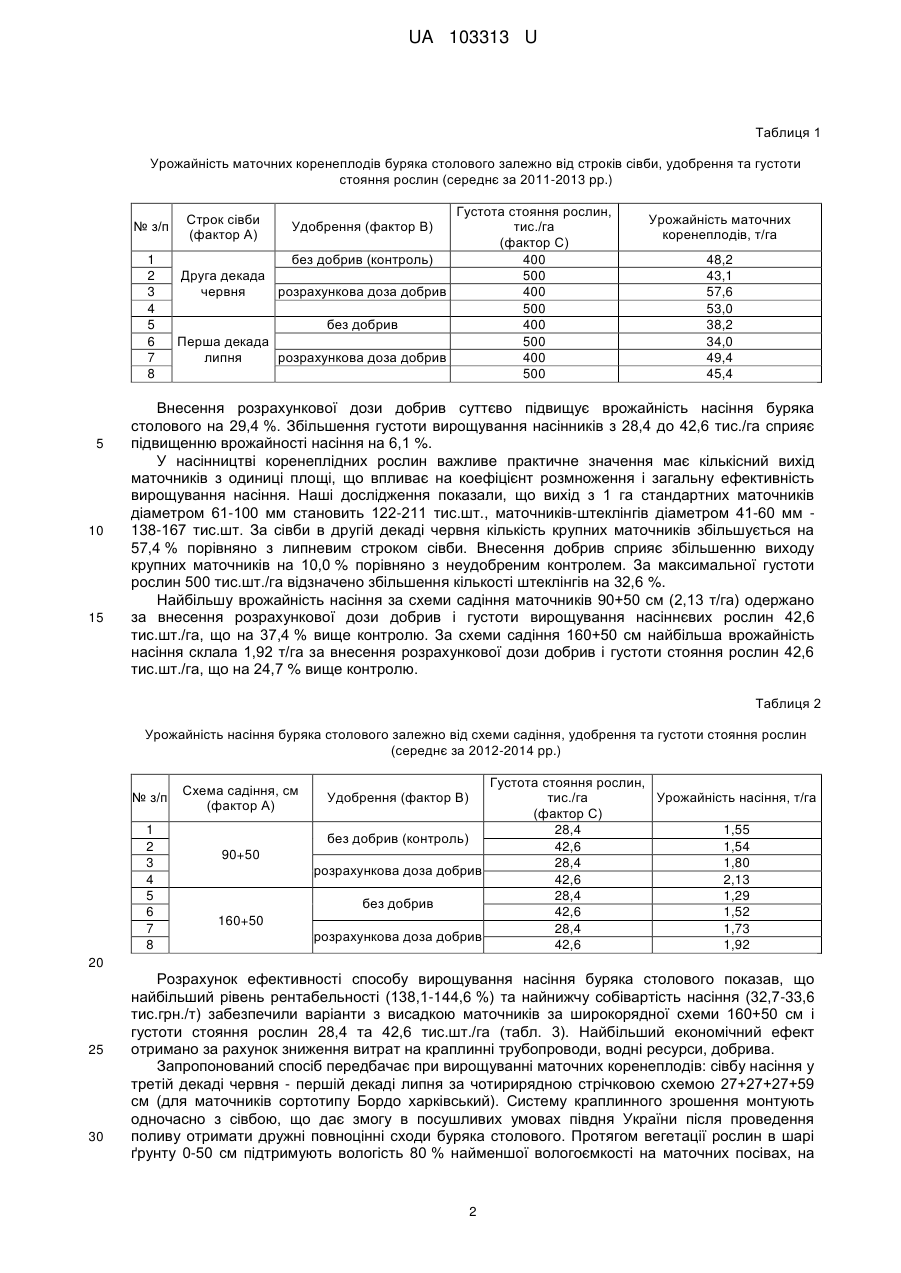 UA 103313 U

Таблиця 1

Урожайність маточних коренеплодів буряка столового залежно від строків сівби, удобрення та густоти стояння рослин (середнє за 2011-2013 рр.)

| № з/п | Строк сівби (фактор А) | Удобрення (фактор В) | Густота стояння рослин, тис./га (фактор С) | Урожайність маточних коренеплодів, т/га |
|---|---|---|---|---|
| 1 | Друга декада червня | без добрив (контроль) | 400 | 48,2 |
| 2 | | | 500 | 43,1 |
| 3 | | розрахункова доза добрив | 400 | 57,6 |
| 4 | | | 500 | 53,0 |
| 5 | Перша декада липня | без добрив | 400 | 38,2 |
| 6 | | | 500 | 34,0 |
| 7 | | розрахункова доза добрив | 400 | 49,4 |
| 8 | | | 500 | 45,4 |

Внесення розрахункової дози добрив суттєво підвищує врожайність насіння буряка столового на 29,4 %. Збільшення густоти вирощування насінників з 28,4 до 42,6 тис./га сприяє підвищенню врожайності насіння на 6,1 %.

5

У насінництві коренеплідних рослин важливе практичне значення має кількісний вихід маточників з одиниці площі, що впливає на коефіцієнт розмноження і загальну ефективність вирощування насіння. Наші дослідження показали, що вихід з 1 га стандартних маточників діаметром 61-100 мм становить 122-211 тис.шт., маточників-штеклінгів діаметром 41-60 мм - 138-167 тис.шт. За сівби в другій декаді червня кількість крупних маточників збільшується на 57,4 % порівняно з липневим строком сівби. Внесення добрив сприяє збільшенню виходу крупних маточників на 10,0 % порівняно з неудобреним контролем. За максимальної густоти рослин 500 тис.шт./га відзначено збільшення кількості штеклінгів на 32,6 %.

10

Найбільшу врожайність насіння за схеми садіння маточників 90+50 см (2,13 т/га) одержано за внесення розрахункової дози добрив і густоти вирощування насіннєвих рослин 42,6 тис.шт./га, що на 37,4 % вище контролю. За схеми садіння 160+50 см найбільша врожайність насіння склала 1,92 т/га за внесення розрахункової дози добрив і густоти стояння рослин 42,6 тис.шт./га, що на 24,7 % вище контролю.

15

Таблиця 2

Урожайність насіння буряка столового залежно від схеми садіння, удобрення та густоти стояння рослин (середнє за 2012-2014 рр.)

| № з/п | Схема садіння, см (фактор А) | Удобрення (фактор В) | Густота стояння рослин, тис./га (фактор С) | Урожайність насіння, т/га |
|---|---|---|---|---|
| 1 | 90+50 | без добрив (контроль) | 28,4 | 1,55 |
| 2 | | | 42,6 | 1,54 |
| 3 | | розрахункова доза добрив | 28,4 | 1,80 |
| 4 | | | 42,6 | 2,13 |
| 5 | 160+50 | без добрив | 28,4 | 1,29 |
| 6 | | | 42,6 | 1,52 |
| 7 | | розрахункова доза добрив | 28,4 | 1,73 |
| 8 | | | 42,6 | 1,92 |

20

Розрахунок ефективності способу вирощування насіння буряка столового показав, що найбільший рівень рентабельності (138,1-144,6 %) та найнижчу собівартість насіння (32,7-33,6 тис.грн./т) забезпечили варіанти з висадкою маточників за широкорядної схеми 160+50 см і густоти стояння рослин 28,4 та 42,6 тис.шт./га (табл. 3). Найбільший економічний ефект отримано за рахунок зниження витрат на краплинні трубопроводи, водні ресурси, добрива.

25

Запропонований спосіб передбачає при вирощуванні маточних коренеплодів: сівбу насіння у третій декаді червня - першій декаді липня за чотирирядною стрічковою схемою 27+27+27+59 см (для маточників сортотипу Бордо харківський). Систему краплинного зрошення монтують одночасно з сівбою, що дає змогу в посушливих умовах півдня України після проведення поливу отримати дружні повноцінні сходи буряка столового. Протягом вегетації рослин в шарі ґрунту 0-50 см підтримують вологість 80 % найменшої вологоємкості на маточних посівах, на

30

2